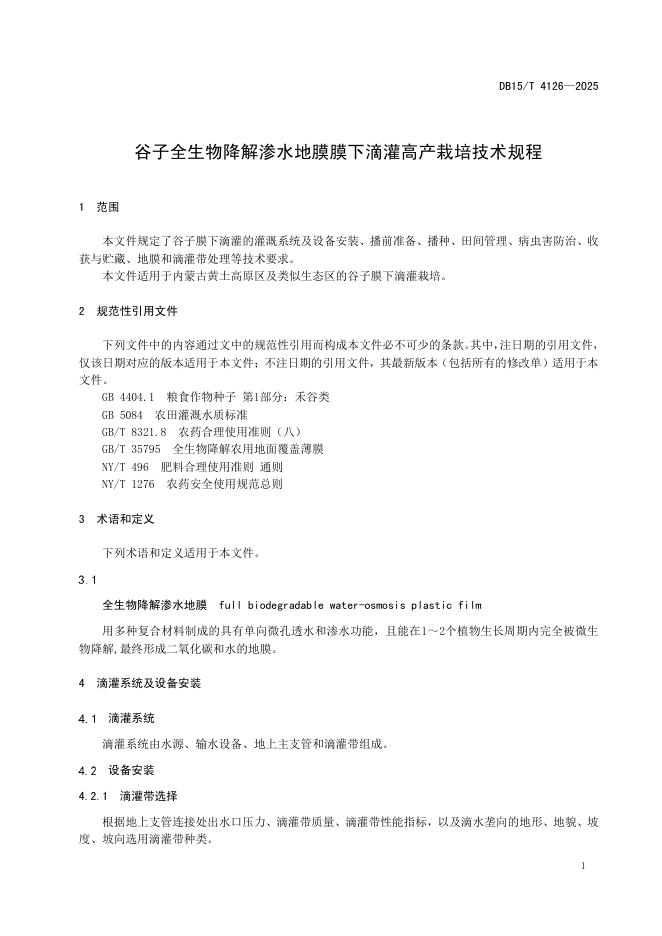 DB15/T 4126—2025

谷子全生物降解渗水地膜膜下滴灌高产栽培技术规程

1 范围

本文件规定了谷子膜下滴灌的灌溉系统及设备安装、播前准备、播种、田间管理、病虫害防治、收获与贮藏、地膜和滴灌带处理等技术要求。
本文件适用于内蒙古黄土高原区及类似生态区的谷子膜下滴灌栽培。

2 规范性引用文件

下列文件中的内容通过文中的规范性引用而构成本文件必不可少的条款。其中，注日期的引用文件，仅该日期对应的版本适用于本文件；不注日期的引用文件，其最新版本（包括所有的修改单）适用于本文件。
GB 4404.1 粮食作物种子 第1部分：禾谷类
GB 5084 农田灌溉水质标准
GB/T 8321.8 农药合理使用准则（八）
GB/T 35795 全生物降解农用地面覆盖薄膜
NY/T 496 肥料合理使用准则 通则
NY/T 1276 农药安全使用规范总则

3 术语和定义

下列术语和定义适用于本文件。

3.1

全生物降解渗水地膜 full biodegradable water-osmosis plastic film

用多种复合材料制成的具有单向微孔透水和渗水功能，且能在1～2个植物生长周期内完全被微生物降解,最终形成二氧化碳和水的地膜。

4 滴灌系统及设备安装

4.1 滴灌系统

滴灌系统由水源、输水设备、地上主支管和滴灌带组成。

4.2 设备安装

4.2.1 滴灌带选择

根据地上支管连接处出水口压力、滴灌带质量、滴灌带性能指标，以及滴水垄向的地形、地貌、坡度、坡向选用滴灌带种类。

1